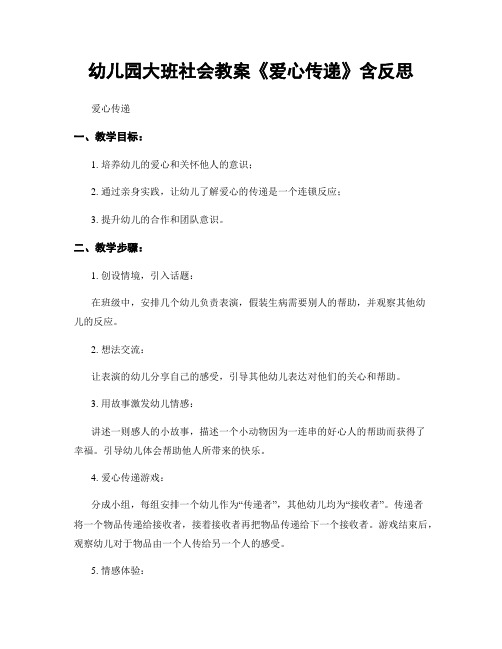 幼儿园大班社会教案《爱心传递》含反思

爱心传递

一、教学目标：

1. 培养幼儿的爱心和关怀他人的意识；

2. 通过亲身实践，让幼儿了解爱心的传递是一个连锁反应；

3. 提升幼儿的合作和团队意识。

二、教学步骤：

1. 创设情境，引入话题：

在班级中，安排几个幼儿负责表演，假装生病需要别人的帮助，并观察其他幼儿的反应。

2. 想法交流：

让表演的幼儿分享自己的感受，引导其他幼儿表达对他们的关心和帮助。

3. 用故事激发幼儿情感：

讲述一则感人的小故事，描述一个小动物因为一连串的好心人的帮助而获得了幸福。引导幼儿体会帮助他人所带来的快乐。

4. 爱心传递游戏：

分成小组，每组安排一个幼儿作为“传递者”，其他幼儿均为“接收者”。传递者将一个物品传递给接收者，接着接收者再把物品传递给下一个接收者。游戏结束后，观察幼儿对于物品由一个人传给另一个人的感受。

5. 情感体验：